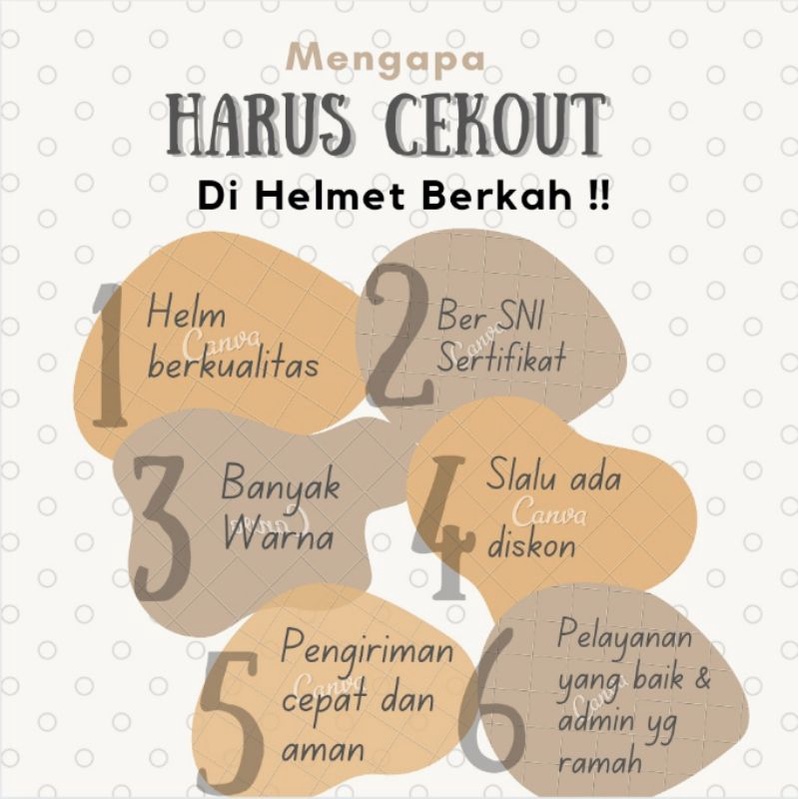 Mengapa

HARUS CEKOUT

Di Helmet Berkah !!

1

Helm berkualitas

2

Ber SNI Sertifikat

3

Banyak Warna

4

Slalu ada diskon

5

Pengiriman cepat dan aman

6

Pelayanan yang baik & admin yg ramah

Canva